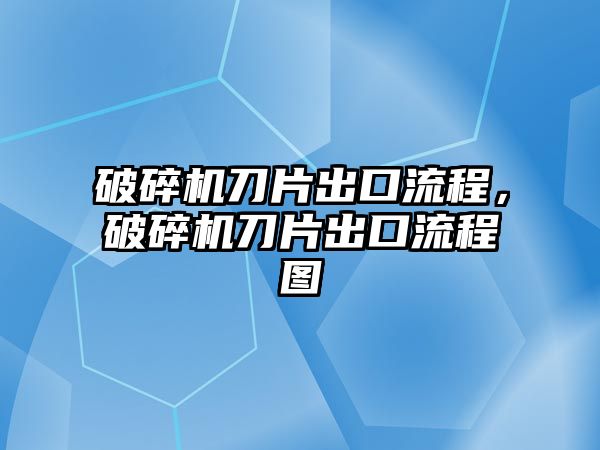 破碎机刀片出口流程，破碎机刀片出口流程图